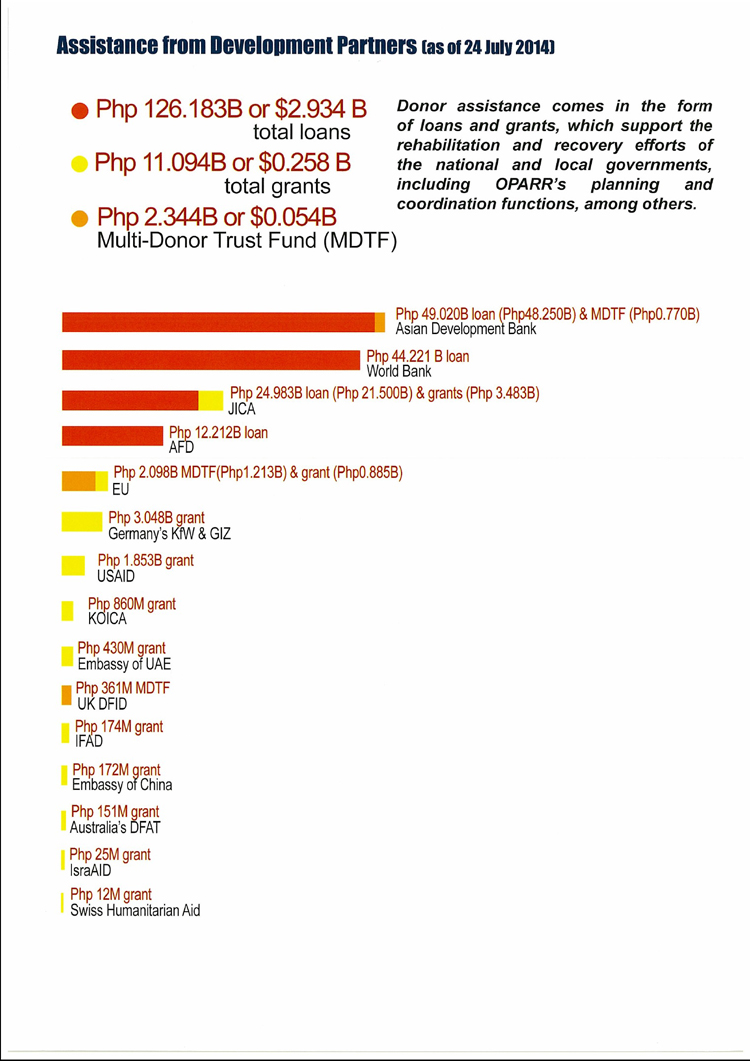 Assistance from Development Partners (as of 24 July 2014)

Php 126.183B or $2.934 B
total loans

Php 11.094B or $0.258 B
total grants

Php 2.344B or $0.054B
Multi-Donor Trust Fund (MDTF)

Donor assistance comes in the form of loans and grants, which support the rehabilitation and recovery efforts of the national and local governments, including OPARR's planning and coordination functions, among others.

Php 49.020B loan (Php48.250B) & MDTF (Php0.770B)
Asian Development Bank

Php 44.221 B loan
World Bank

Php 24.983B loan (Php 21.500B) & grants (Php 3.483B)
JICA

Php 12.212B loan
AFD

Php 2.098B MDTF(Php1.213B) & grant (Php0.885B)
EU

Php 3.048B grant
Germany's KfW & GIZ

Php 1.853B grant
USAID

Php 860M grant
KOICA

Php 430M grant
Embassy of UAE

Php 361M MDTF
UK DFID

Php 174M grant
IFAD

Php 172M grant
Embassy of China

Php 151M grant
Australia's DFAT

Php 25M grant
IsraAID

Php 12M grant
Swiss Humanitarian Aid